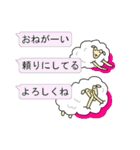 おねがーい

頼りにしてる

よろしくね